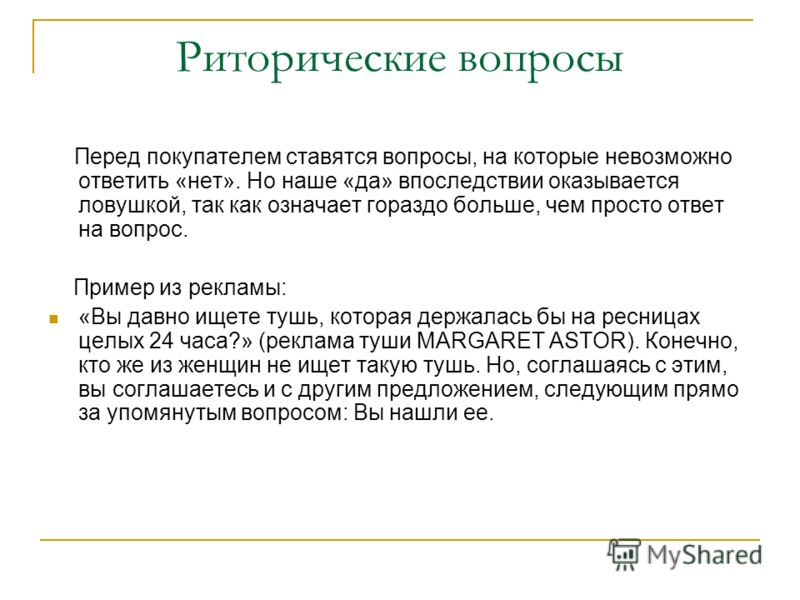 Риторические вопросы

Перед покупателем ставятся вопросы, на которые невозможно ответить «нет». Но наше «да» впоследствии оказывается ловушкой, так как означает гораздо больше, чем просто ответ на вопрос.

Пример из рекламы:

«Вы давно ищете тушь, которая держалась бы на ресницах целых 24 часа?» (реклама туши MARGARET ASTOR). Конечно, кто же из женщин не ищет такую тушь. Но, соглашаясь с этим, вы соглашаетесь и с другим предложением, следующим прямо за упомянутым вопросом: Вы нашли ее.

MyShared